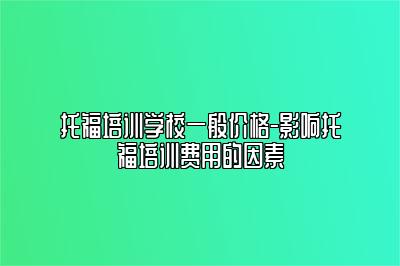 托福培训学校一般价格-影响托福培训费用的因素